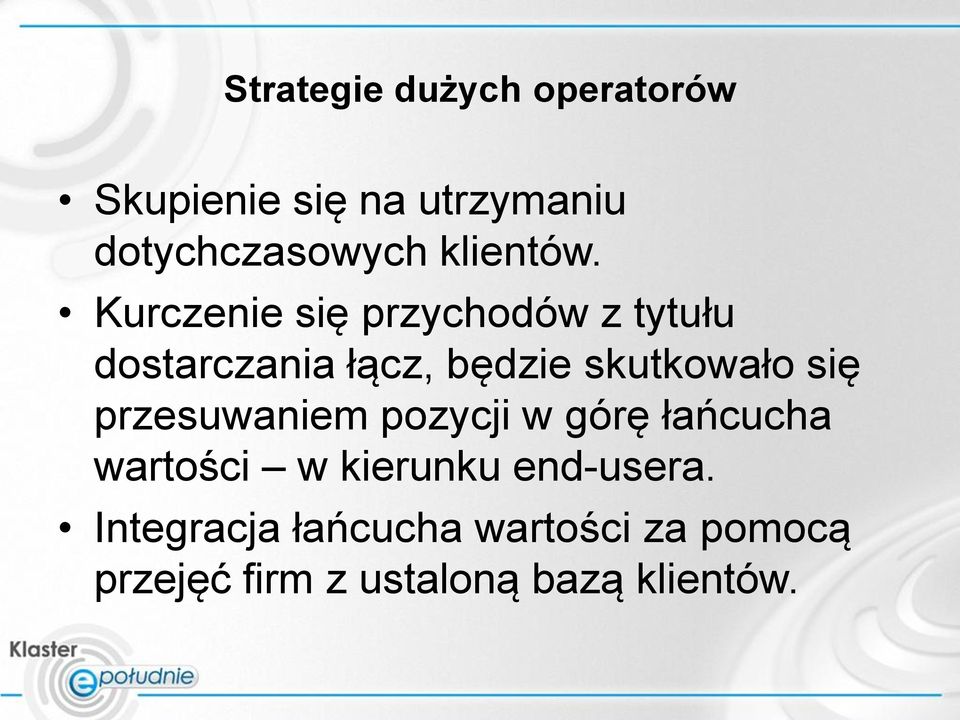 Strategie dużych operatorów

• Skupienie się na utrzymaniu dotychczasowych klientów.
• Kurczenie się przychodów z tytułu dostarczania łącz, będzie skutkowało się przesuwaniem pozycji w górę łańcucha wartości – w kierunku end-usera.
• Integracja łańcucha wartości za pomocą przejęć firm z ustaloną bazą klientów.

Klaster
epołudnie